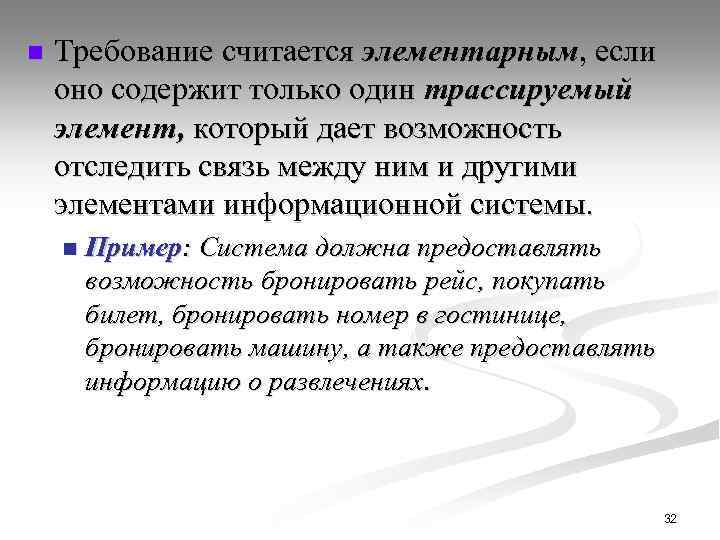 Требование считается элементарным, если оно содержит только один трассируемый элемент, который дает возможность отследить связь между ним и другими элементами информационной системы.

Пример: Система должна предоставлять возможность бронировать рейс, покупать билет, бронировать номер в гостинице, бронировать машину, а также предоставлять информацию о развлечениях.

32